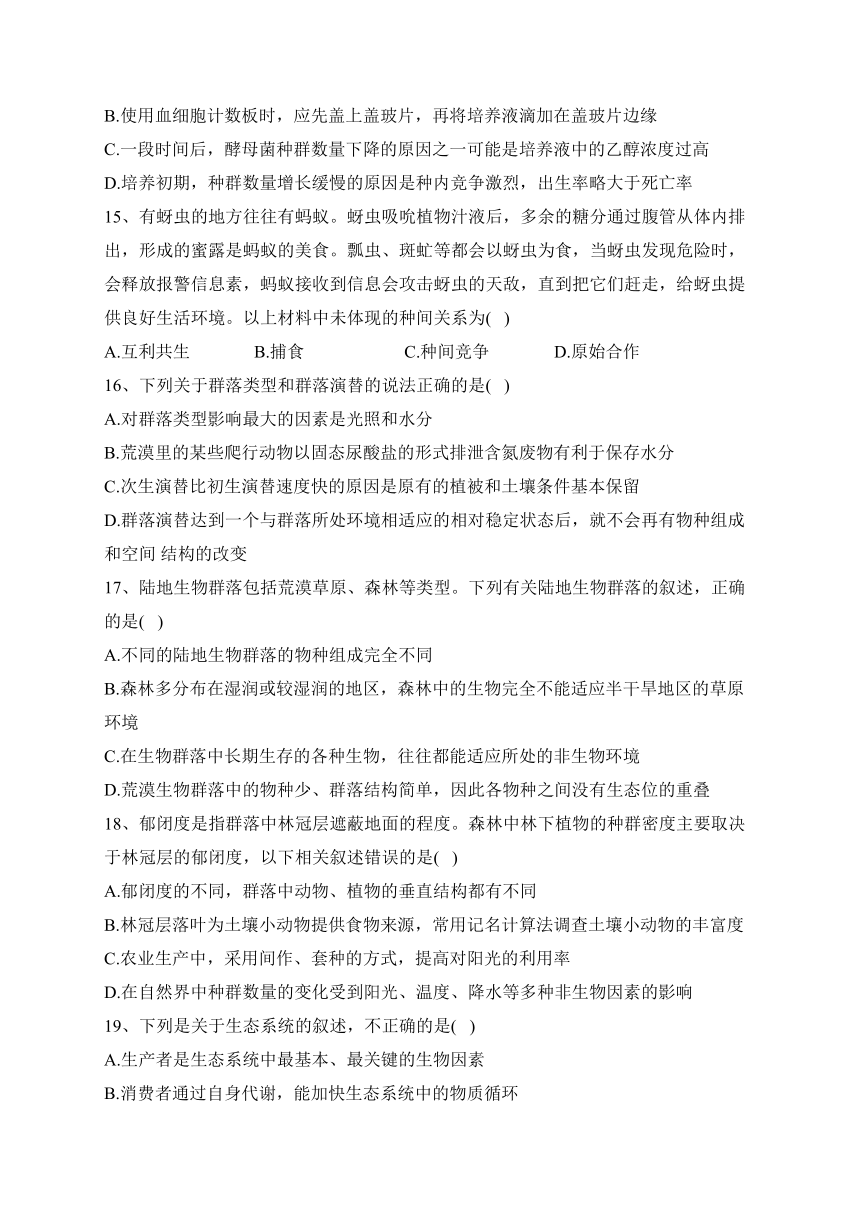 B.使用血细胞计数板时，应先盖上盖玻片，再将培养液滴加在盖玻片边缘

C.一段时间后，酵母菌种群数量下降的原因之一可能是培养液中的乙醇浓度过高

D.培养初期，种群数量增长缓慢的原因是种内竞争激烈，出生率略大于死亡率

15、有蚜虫的地方往往有蚂蚁。蚜虫吸吮植物汁液后，多余的糖分通过腹管从体内排出，形成的蜜露是蚂蚁的美食。瓢虫、斑虻等都会以蚜虫为食，当蚜虫发现危险时，会释放报警信息素，蚂蚁接收到信息会攻击蚜虫的天敌，直到把它们赶走，给蚜虫提供良好生活环境。以上材料中未体现的种间关系为( )

A.互利共生 B.捕食 C.种间竞争 D.原始合作

16、下列关于群落类型和群落演替的说法正确的是( )

A.对群落类型影响最大的因素是光照和水分

B.荒漠里的某些爬行动物以固态尿酸盐的形式排泄含氮废物有利于保存水分

C.次生演替比初生演替速度快的原因是原有的植被和土壤条件基本保留

D.群落演替达到一个与群落所处环境相适应的相对稳定状态后，就不会再有物种组成和空间 结构的改变

17、陆地生物群落包括荒漠草原、森林等类型。下列有关陆地生物群落的叙述，正确的是( )

A.不同的陆地生物群落的物种组成完全不同

B.森林多分布在湿润或较湿润的地区，森林中的生物完全不能适应半干旱地区的草原环境

C.在生物群落中长期生存的各种生物，往往都能适应所处的非生物环境

D.荒漠生物群落中的物种少、群落结构简单，因此各物种之间没有生态位的重叠

18、郁闭度是指群落中林冠层遮蔽地面的程度。森林中林下植物的种群密度主要取决于林冠层的郁闭度，以下相关叙述错误的是( )

A.郁闭度的不同，群落中动物、植物的垂直结构都有不同

B.林冠层落叶为土壤小动物提供食物来源，常用记名计算法调查土壤小动物的丰富度

C.农业生产中，采用间作、套种的方式，提高对阳光的利用率

D.在自然界中种群数量的变化受到阳光、温度、降水等多种非生物因素的影响

19、下列是关于生态系统的叙述，不正确的是( )

A.生产者是生态系统中最基本、最关键的生物因素

B.消费者通过自身代谢，能加快生态系统中的物质循环